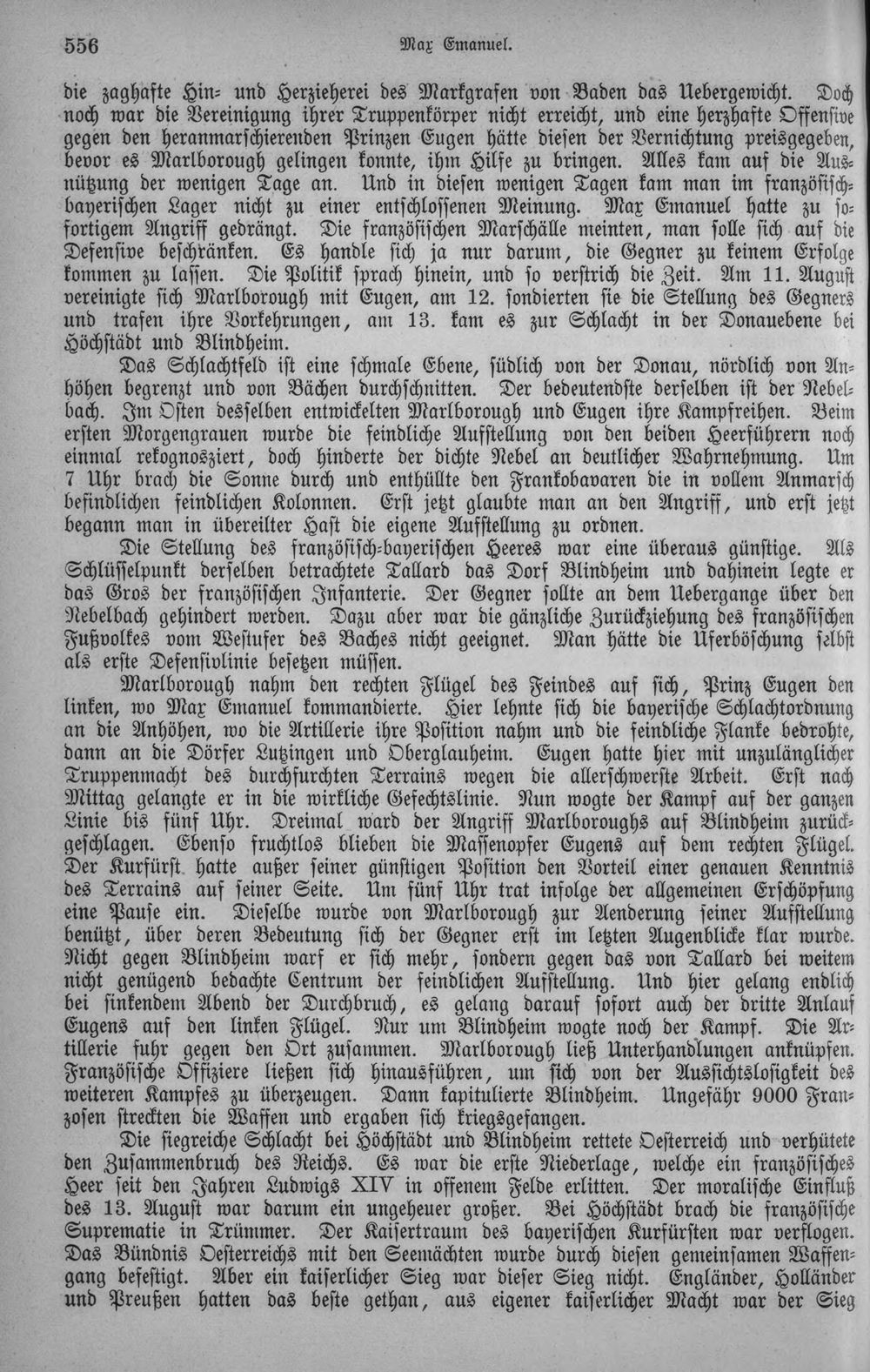 556 Max Emanuel.

die zaghafte Hin- und Herzieherei des Markgrafen von Baden das Uebergewicht. Doch noch war die Vereinigung ihrer Truppenkörper nicht erreicht, und eine herzhafte Offensive gegen den heranmarschierenden Prinzen Eugen hätte diesen der Vernichtung preisgegeben, bevor es Marlborough gelingen konnte, ihm Hilfe zu bringen. Alles kam auf die Ausnützung der wenigen Tage an. Und in diesen wenigen Tagen kam man im französisch-bayerischen Lager nicht zu einer entschlossenen Meinung. Max Emanuel hatte zu sofortigem Angriff gedrängt. Die französischen Marschälle meinten, man solle sich auf die Defensive beschränken. Es handle sich ja nur darum, die Gegner zu keinem Erfolge kommen zu lassen. Die Politik sprach hinein, und so verstrich die Zeit. Am 11. August vereinigte sich Marlborough mit Eugen, am 12. sondierten sie die Stellung des Gegners und trafen ihre Vorkehrungen, am 13. kam es zur Schlacht in der Donauebene bei Höchstädt und Blindheim.

Das Schlachtfeld ist eine schmale Ebene, südlich von der Donau, nördlich von Anhöhen begrenzt und von Bächen durchschnitten. Der bedeutendste derselben ist der Nebelbach. Im Osten desselben entwickelten Marlborough und Eugen ihre Kampfreihen. Beim ersten Morgengrauen wurde die feindliche Aufstellung von den beiden Heerführern noch einmal rekognosziert, doch hinderte der dichte Nebel an deutlicher Wahrnehmung. Um 7 Uhr brach die Sonne durch und enthüllte den Frankobavaren die in vollem Anmarsch befindlichen feindlichen Kolonnen. Erst jetzt glaubte man an den Angriff, und erst jetzt begann man in übereilter Hast die eigene Aufstellung zu ordnen.

Die Stellung des französisch-bayerischen Heeres war eine überaus günstige. Als Schlüsselpunkt derselben betrachtete Tallard das Dorf Blindheim und dahinein legte er das Gros der französischen Infanterie. Der Gegner sollte an dem Uebergange über den Nebelbach gehindert werden. Dazu aber war die gänzliche Zurückziehung des französischen Fußvolkes vom Westufer des Baches nicht geeignet. Man hätte die Uferböschung selbst als erste Defensivlinie besetzen müssen.

Marlborough nahm den rechten Flügel des Feindes auf sich, Prinz Eugen den linken, wo Max Emanuel kommandierte. Hier lehnte sich die bayerische Schlachtordnung an die Anhöhen, wo die Artillerie ihre Position nahm und die feindliche Flanke bedrohte, dann an die Dörfer Lutzingen und Oberglauheim. Eugen hatte hier mit unzulänglicher Truppenmacht des durchfurchten Terrains wegen die allerschwerste Arbeit. Erst nach Mittag gelangte er in die wirkliche Gefechtslinie. Nun wogte der Kampf auf der ganzen Linie bis fünf Uhr. Dreimal ward der Angriff Marlboroughs auf Blindheim zurückgeschlagen. Ebenso fruchtlos blieben die Massenopfer Eugens auf dem rechten Flügel. Der Kurfürst hatte außer seiner günstigen Position den Vorteil einer genauen Kenntnis des Terrains auf seiner Seite. Um fünf Uhr trat infolge der allgemeinen Erschöpfung eine Pause ein. Dieselbe wurde von Marlborough zur Aenderung seiner Aufstellung benützt, über deren Bedeutung sich der Gegner erst im letzten Augenblicke klar wurde. Nicht gegen Blindheim warf er sich mehr, sondern gegen das von Tallard bei weitem nicht genügend bedachte Centrum der feindlichen Aufstellung. Und hier gelang endlich bei sinkendem Abend der Durchbruch, es gelang darauf sofort auch der dritte Anlauf Eugens auf den linken Flügel. Nur um Blindheim wogte noch der Kampf. Die Artillerie fuhr gegen den Ort zusammen. Marlborough ließ Unterhandlungen anknüpfen. Französische Offiziere ließen sich hinausführen, um sich von der Aussichtslosigkeit des weiteren Kampfes zu überzeugen. Dann kapitulierte Blindheim. Ungefähr 9000 Franzosen streckten die Waffen und ergaben sich kriegsgefangen.

Die siegreiche Schlacht bei Höchstädt und Blindheim rettete Oesterreich und verhütete den Zusammenbruch des Reichs. Es war die erste Niederlage, welche ein französisches Heer seit den Jahren Ludwigs XIV in offenem Felde erlitten. Der moralische Einfluß des 13. August war darum ein ungeheuer großer. Bei Höchstädt brach die französische Suprematie in Trümmer. Der Kaisertraum des bayerischen Kurfürsten war verflogen. Das Bündnis Oesterreichs mit den Seemächten wurde durch diesen gemeinsamen Waffengang befestigt. Aber ein kaiserlicher Sieg war dieser Sieg nicht. Engländer, Holländer und Preußen hatten das beste gethan, aus eigener kaiserlicher Macht war der Sieg